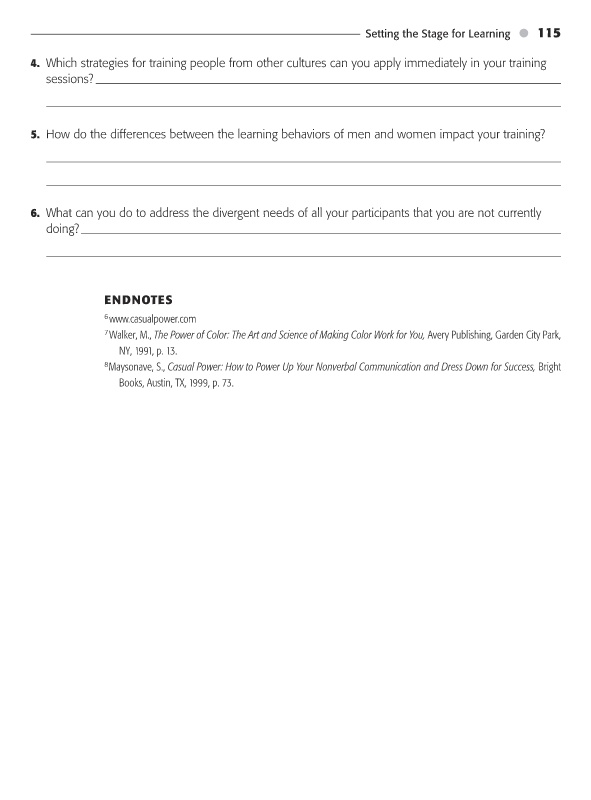 Setting the Stage for Learning 115

4. Which strategies for training people from other cultures can you apply immediately in your training sessions?

5. How do the differences between the learning behaviors of men and women impact your training?

6. What can you do to address the divergent needs of all your participants that you are not currently doing?

ENDNOTES

$^6$www.casualpower.com

$^7$Walker, M., The Power of Color: The Art and Science of Making Color Work for You, Avery Publishing, Garden City Park, NY, 1991, p. 13.

$^8$Maysonave, S., Casual Power: How to Power Up Your Nonverbal Communication and Dress Down for Success, Bright Books, Austin, TX, 1999, p. 73.